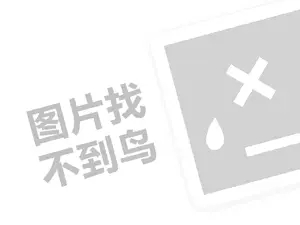 图片找
不到鸟